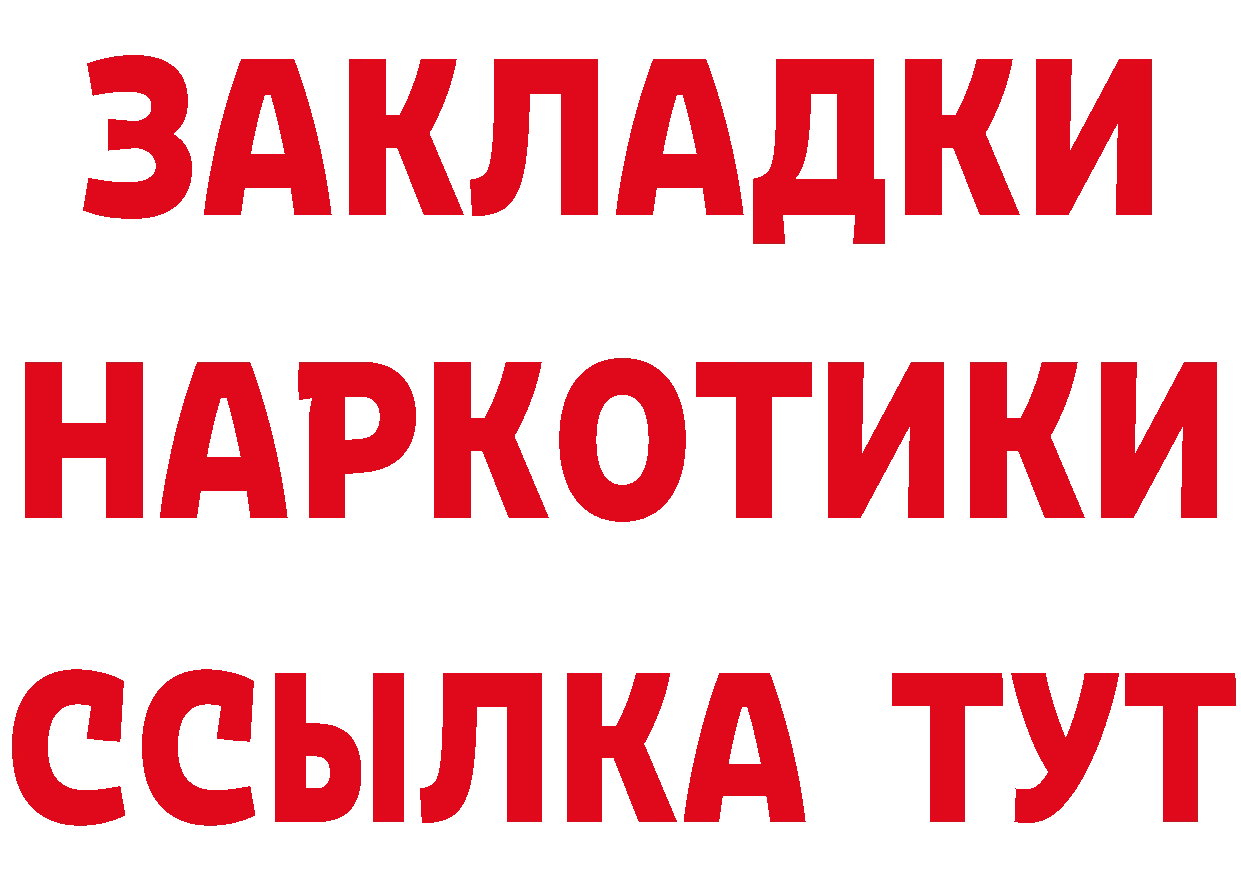 ЗАКЛАДКИ
НАРКОТИКИ
ССЫЛКА ТУТ